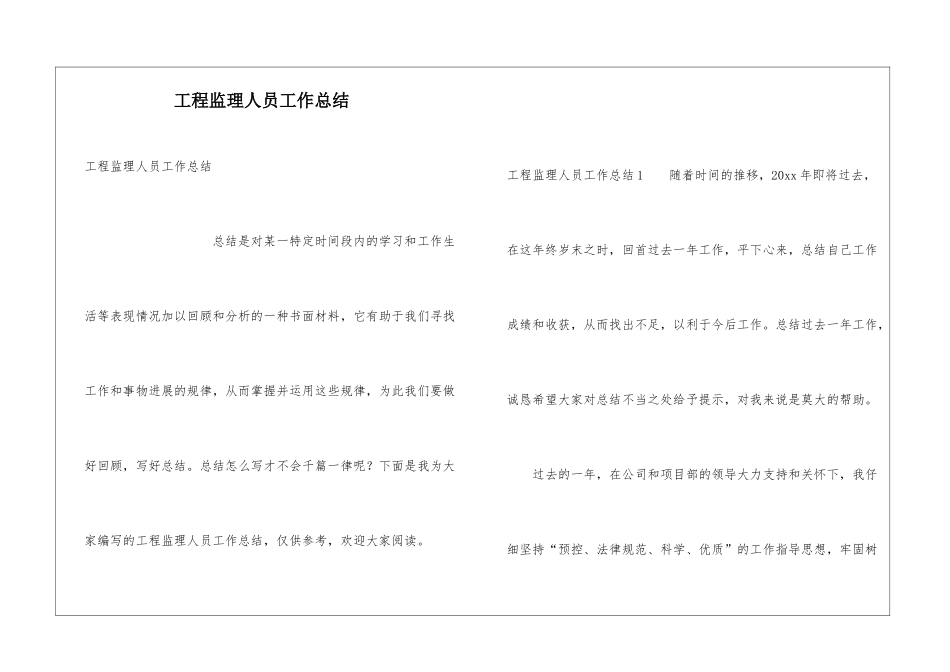 工程监理人员工作总结

工程监理人员工作总结

总结是对某一特定时间段内的学习和工作生活等表现情况加以回顾和分析的一种书面材料，它有助于我们寻找工作和事物进展的规律，从而掌握并运用这些规律，为此我们要做好回顾，写好总结。总结怎么写才不会千篇一律呢？下面是我为大家编写的工程监理人员工作总结，仅供参考，欢迎大家阅读。

工程监理人员工作总结1　　随着时间的推移，20xx年即将过去，在这年终岁末之时，回首过去一年工作，平下心来，总结自己工作成绩和收获，从而找出不足，以利于今后工作。总结过去一年工作，诚恳希望大家对总结不当之处给予提示，对我来说是莫大的帮助。

过去的一年，在公司和项目部的领导大力支持和关怀下，我仔细坚持“预控、法律规范、科学、优质”的工作指导思想，牢固树